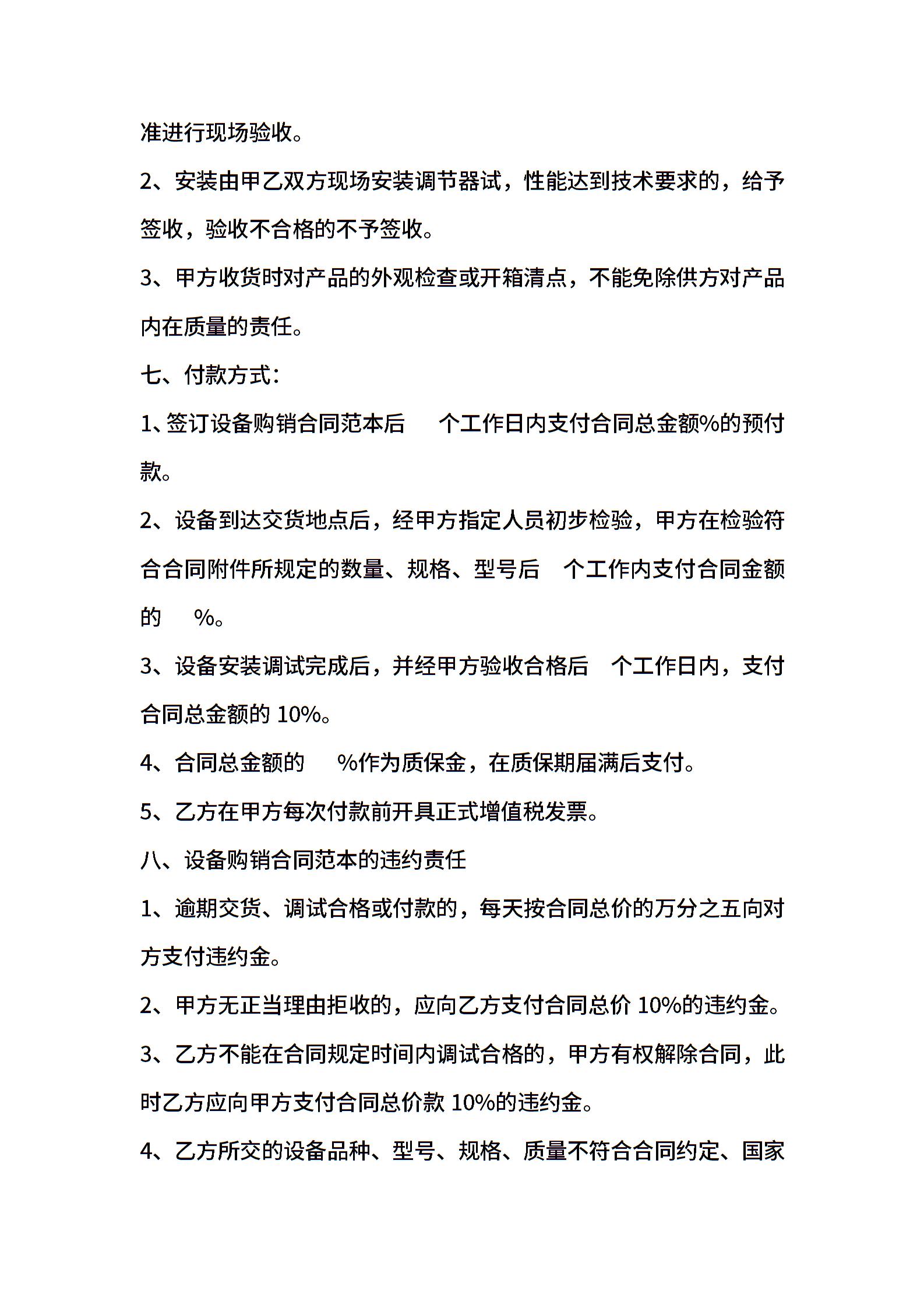 准进行现场验收。

2、安装由甲乙双方现场安装调节器试，性能达到技术要求的，给予签收，验收不合格的不予签收。

3、甲方收货时对产品的外观检查或开箱清点，不能免除供方对产品内在质量的责任。

七、付款方式：

1、签订设备购销合同范本后　个工作日内支付合同总金额%的预付款。

2、设备到达交货地点后，经甲方指定人员初步检验，甲方在检验符合合同附件所规定的数量、规格、型号后　个工作内支付合同金额的　%。

3、设备安装调试完成后，并经甲方验收合格后　个工作日内，支付合同总金额的 10%。

4、合同总金额的　%作为质保金，在质保期届满后支付。

5、乙方在甲方每次付款前开具正式增值税发票。

八、设备购销合同范本的违约责任

1、逾期交货、调试合格或付款的，每天按合同总价的万分之五向对方支付违约金。

2、甲方无正当理由拒收的，应向乙方支付合同总价 10%的违约金。

3、乙方不能在合同规定时间内调试合格的，甲方有权解除合同，此时乙方应向甲方支付合同总价款 10%的违约金。

4、乙方所交的设备品种、型号、规格、质量不符合合同约定、国家